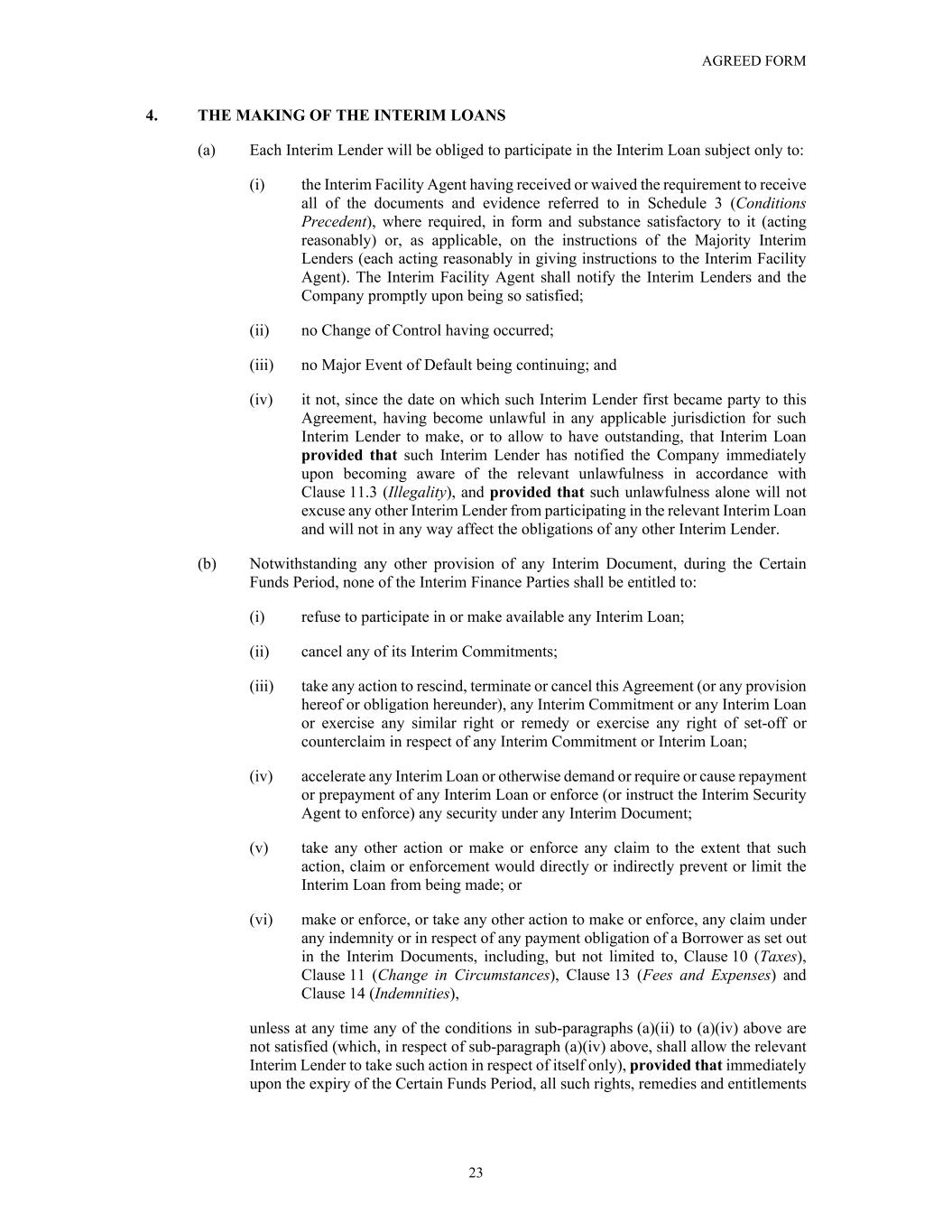 AGREED FORM

4. THE MAKING OF THE INTERIM LOANS

(a) Each Interim Lender will be obliged to participate in the Interim Loan subject only to:

(i) the Interim Facility Agent having received or waived the requirement to receive all of the documents and evidence referred to in Schedule 3 (Conditions Precedent), where required, in form and substance satisfactory to it (acting reasonably) or, as applicable, on the instructions of the Majority Interim Lenders (each acting reasonably in giving instructions to the Interim Facility Agent). The Interim Facility Agent shall notify the Interim Lenders and the Company promptly upon being so satisfied;

(ii) no Change of Control having occurred;

(iii) no Major Event of Default being continuing; and

(iv) it not, since the date on which such Interim Lender first became party to this Agreement, having become unlawful in any applicable jurisdiction for such Interim Lender to make, or to allow to have outstanding, that Interim Loan provided that such Interim Lender has notified the Company immediately upon becoming aware of the relevant unlawfulness in accordance with Clause 11.3 (Illegality), and provided that such unlawfulness alone will not excuse any other Interim Lender from participating in the relevant Interim Loan and will not in any way affect the obligations of any other Interim Lender.

(b) Notwithstanding any other provision of any Interim Document, during the Certain Funds Period, none of the Interim Finance Parties shall be entitled to:

(i) refuse to participate in or make available any Interim Loan;

(ii) cancel any of its Interim Commitments;

(iii) take any action to rescind, terminate or cancel this Agreement (or any provision hereof or obligation hereunder), any Interim Commitment or any Interim Loan or exercise any similar right or remedy or exercise any right of set-off or counterclaim in respect of any Interim Commitment or Interim Loan;

(iv) accelerate any Interim Loan or otherwise demand or require or cause repayment or prepayment of any Interim Loan or enforce (or instruct the Interim Security Agent to enforce) any security under any Interim Document;

(v) take any other action or make or enforce any claim to the extent that such action, claim or enforcement would directly or indirectly prevent or limit the Interim Loan from being made; or

(vi) make or enforce, or take any other action to make or enforce, any claim under any indemnity or in respect of any payment obligation of a Borrower as set out in the Interim Documents, including, but not limited to, Clause 10 (Taxes), Clause 11 (Change in Circumstances), Clause 13 (Fees and Expenses) and Clause 14 (Indemnities),

unless at any time any of the conditions in sub-paragraphs (a)(ii) to (a)(iv) above are not satisfied (which, in respect of sub-paragraph (a)(iv) above, shall allow the relevant Interim Lender to take such action in respect of itself only), provided that immediately upon the expiry of the Certain Funds Period, all such rights, remedies and entitlements

23